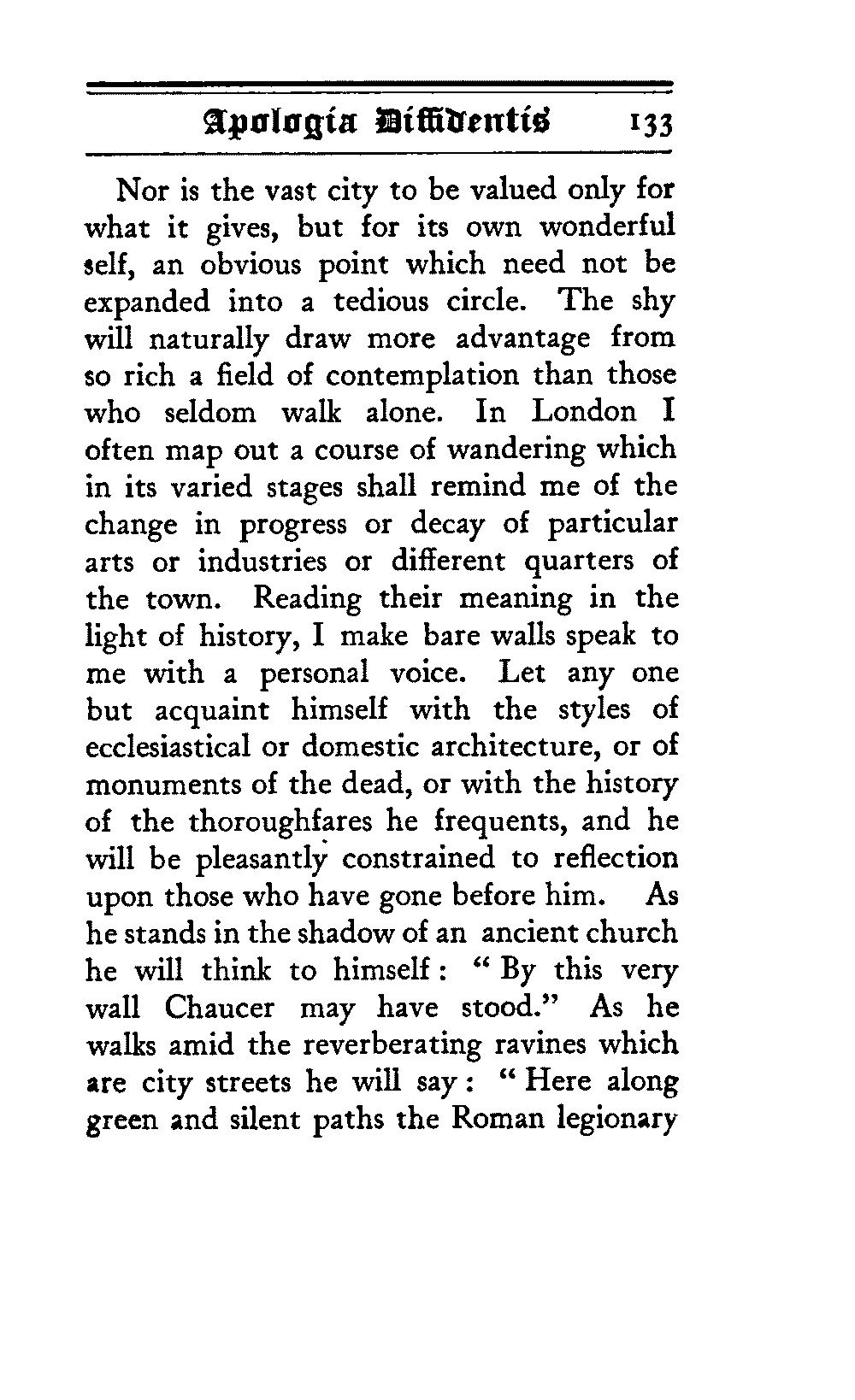 Apologia Diffidentis 133

Nor is the vast city to be valued only for what it gives, but for its own wonderful self, an obvious point which need not be expanded into a tedious circle. The shy will naturally draw more advantage from so rich a field of contemplation than those who seldom walk alone. In London I often map out a course of wandering which in its varied stages shall remind me of the change in progress or decay of particular arts or industries or different quarters of the town. Reading their meaning in the light of history, I make bare walls speak to me with a personal voice. Let any one but acquaint himself with the styles of ecclesiastical or domestic architecture, or of monuments of the dead, or with the history of the thoroughfares he frequents, and he will be pleasantly constrained to reflection upon those who have gone before him. As he stands in the shadow of an ancient church he will think to himself: "By this very wall Chaucer may have stood." As he walks amid the reverberating ravines which are city streets he will say: "Here along green and silent paths the Roman legionary